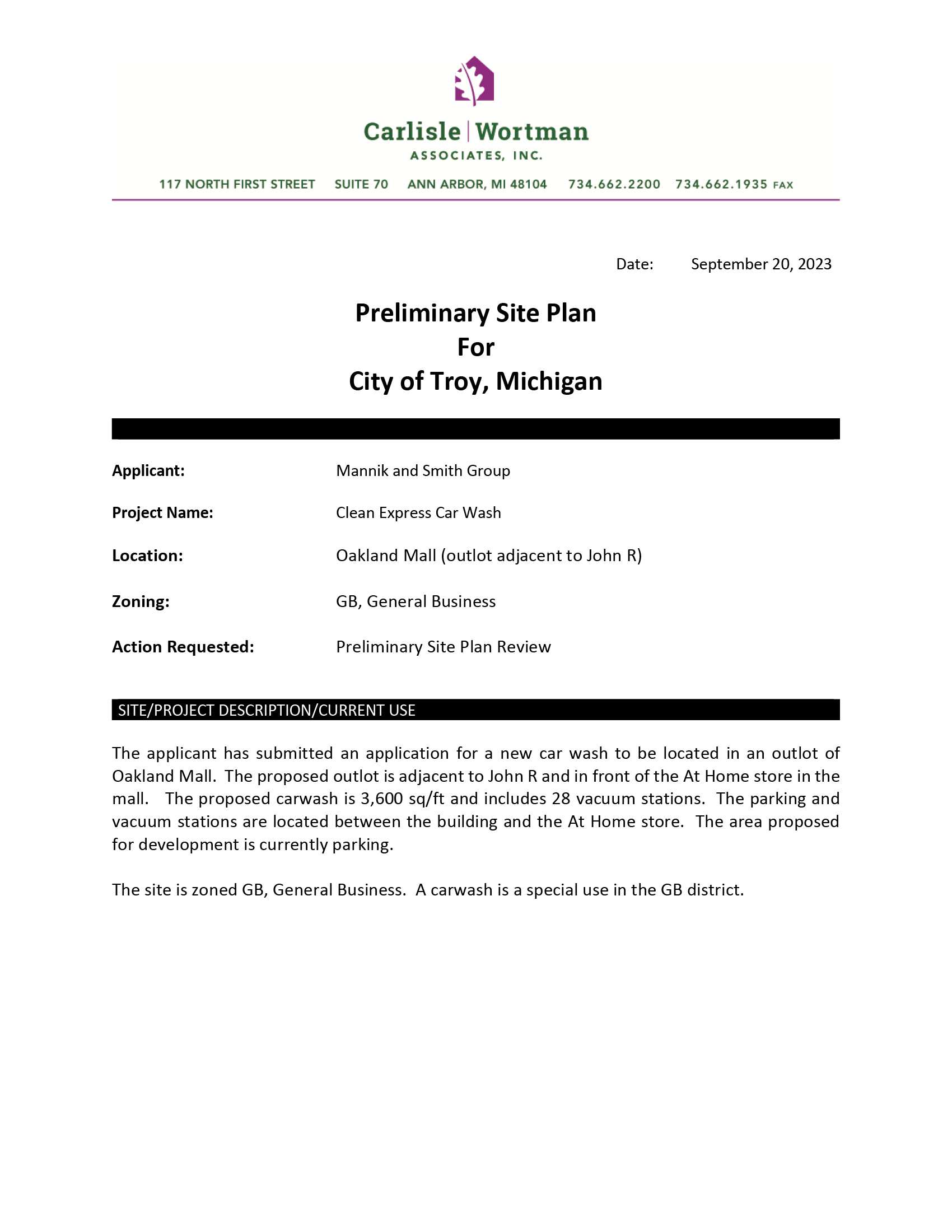 Carlisle | Wortman
ASSOCIATES, INC.

117 NORTH FIRST STREET SUITE 70 ANN ARBOR, MI 48104 734.662.2200 734.662.1935 FAX

Date: September 20, 2023

Preliminary Site Plan
For
City of Troy, Michigan

Applicant: Mannik and Smith Group

Project Name: Clean Express Car Wash

Location: Oakland Mall (outlot adjacent to John R)

Zoning: GB, General Business

Action Requested: Preliminary Site Plan Review

SITE/PROJECT DESCRIPTION/CURRENT USE

The applicant has submitted an application for a new car wash to be located in an outlot of Oakland Mall. The proposed outlot is adjacent to John R and in front of the At Home store in the mall. The proposed carwash is 3,600 sq/ft and includes 28 vacuum stations. The parking and vacuum stations are located between the building and the At Home store. The area proposed for development is currently parking.

The site is zoned GB, General Business. A carwash is a special use in the GB district.